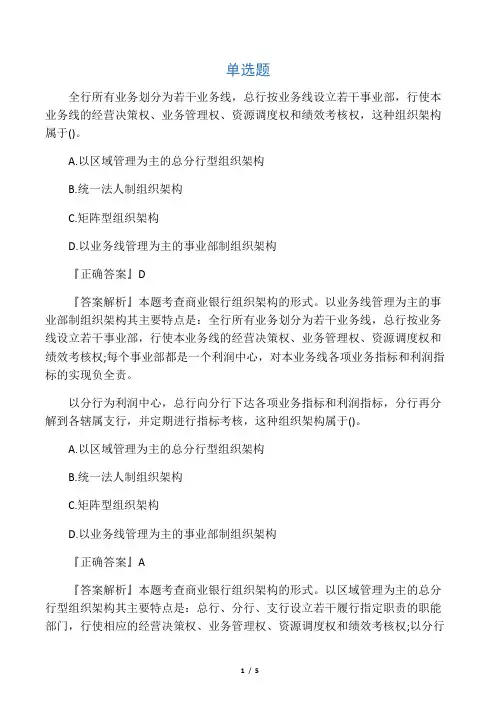 单选题

全行所有业务划分为若干业务线，总行按业务线设立若干事业部，行使本业务线的经营决策权、业务管理权、资源调度权和绩效考核权，这种组织架构属于()。

A.以区域管理为主的总分行型组织架构

B.统一法人制组织架构

C.矩阵型组织架构

D.以业务线管理为主的事业部制组织架构

『正确答案』D

『答案解析』本题考查商业银行组织架构的形式。以业务线管理为主的事业部制组织架构其主要特点是：全行所有业务划分为若干业务线，总行按业务线设立若干事业部，行使本业务线的经营决策权、业务管理权、资源调度权和绩效考核权;每个事业部都是一个利润中心，对本业务线各项业务指标和利润指标的实现负全责。

以分行为利润中心，总行向分行下达各项业务指标和利润指标，分行再分解到各辖属支行，并定期进行指标考核，这种组织架构属于()。

A.以区域管理为主的总分行型组织架构

B.统一法人制组织架构

C.矩阵型组织架构

D.以业务线管理为主的事业部制组织架构

『正确答案』A

『答案解析』本题考查商业银行组织架构的形式。以区域管理为主的总分行型组织架构其主要特点是：总行、分行、支行设立若干履行指定职责的职能部门，行使相应的经营决策权、业务管理权、资源调度权和绩效考核权;以分行

1 / 5